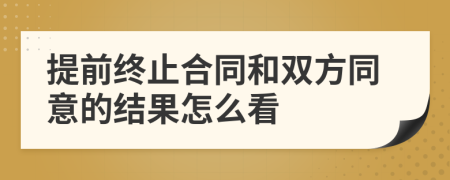 提前终止合同和双方同意的结果怎么看